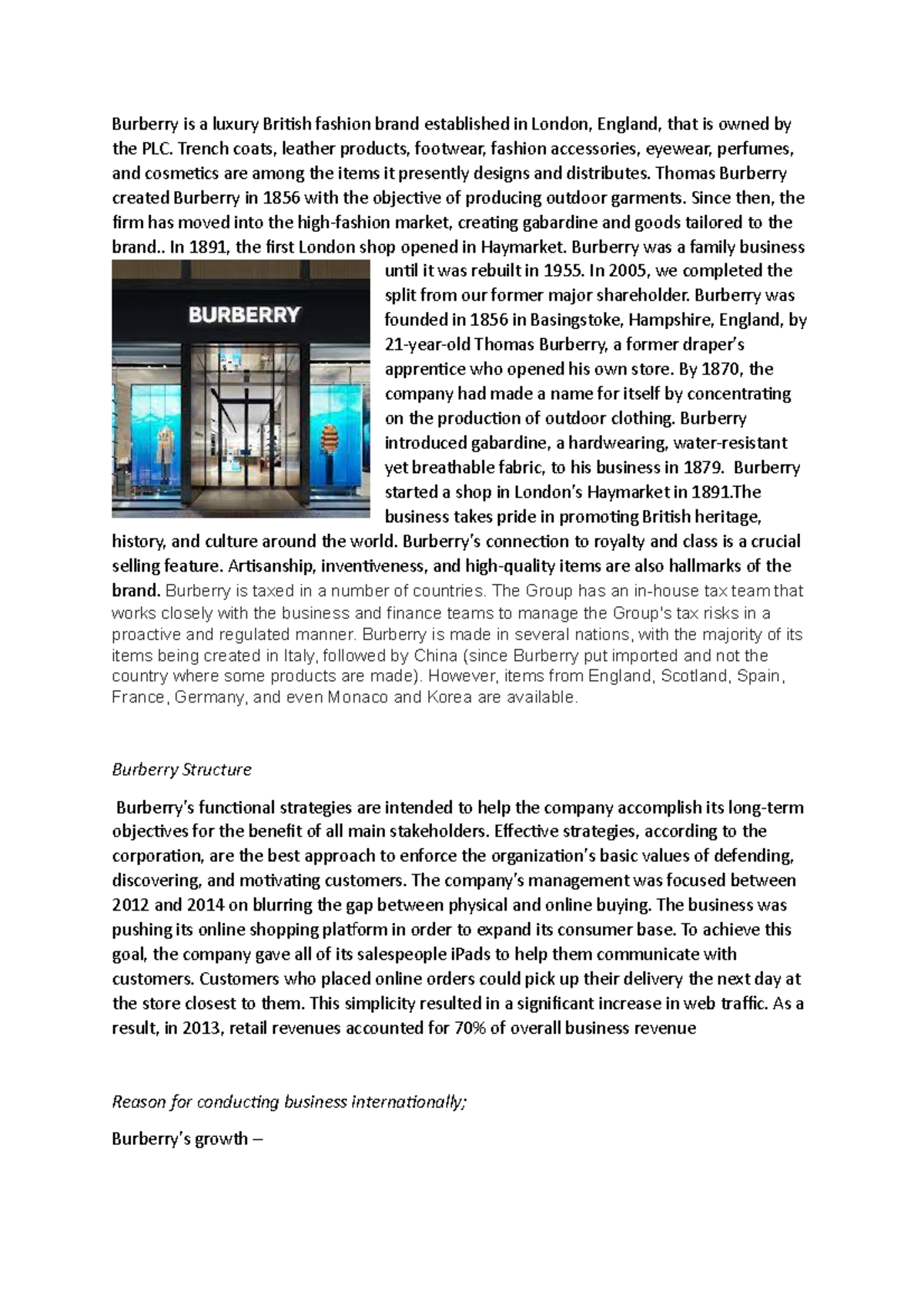 Burberry is a luxury British fashion brand established in London, England, that is owned by the PLC. Trench coats, leather products, footwear, fashion accessories, eyewear, perfumes, and cosmetics are among the items it presently designs and distributes. Thomas Burberry created Burberry in 1856 with the objective of producing outdoor garments. Since then, the firm has moved into the high-fashion market, creating gabardine and goods tailored to the brand.. In 1891, the first London shop opened in Haymarket. Burberry was a family business until it was rebuilt in 1955. In 2005, we completed the split from our former major shareholder. Burberry was founded in 1856 in Basingstoke, Hampshire, England, by 21-year-old Thomas Burberry, a former draper's apprentice who opened his own store. By 1870, the company had made a name for itself by concentrating on the production of outdoor clothing. Burberry introduced gabardine, a hardwearing, water-resistant yet breathable fabric, to his business in 1879. Burberry started a shop in London's Haymarket in 1891.The business takes pride in promoting British heritage, history, and culture around the world. Burberry's connection to royalty and class is a crucial selling feature. Artisanship, inventiveness, and high-quality items are also hallmarks of the brand. Burberry is taxed in a number of countries. The Group has an in-house tax team that works closely with the business and finance teams to manage the Group's tax risks in a proactive and regulated manner. Burberry is made in several nations, with the majority of its items being created in Italy, followed by China (since Burberry put imported and not the country where some products are made). However, items from England, Scotland, Spain, France, Germany, and even Monaco and Korea are available.

BURBERRY

Burberry Structure

Burberry's functional strategies are intended to help the company accomplish its long-term objectives for the benefit of all main stakeholders. Effective strategies, according to the corporation, are the best approach to enforce the organization's basic values of defending, discovering, and motivating customers. The company's management was focused between 2012 and 2014 on blurring the gap between physical and online buying. The business was pushing its online shopping platform in order to expand its consumer base. To achieve this goal, the company gave all of its salespeople iPads to help them communicate with customers. Customers who placed online orders could pick up their delivery the next day at the store closest to them. This simplicity resulted in a significant increase in web traffic. As a result, in 2013, retail revenues accounted for 70% of overall business revenue

Reason for conducting business internationally;

Burberry's growth –